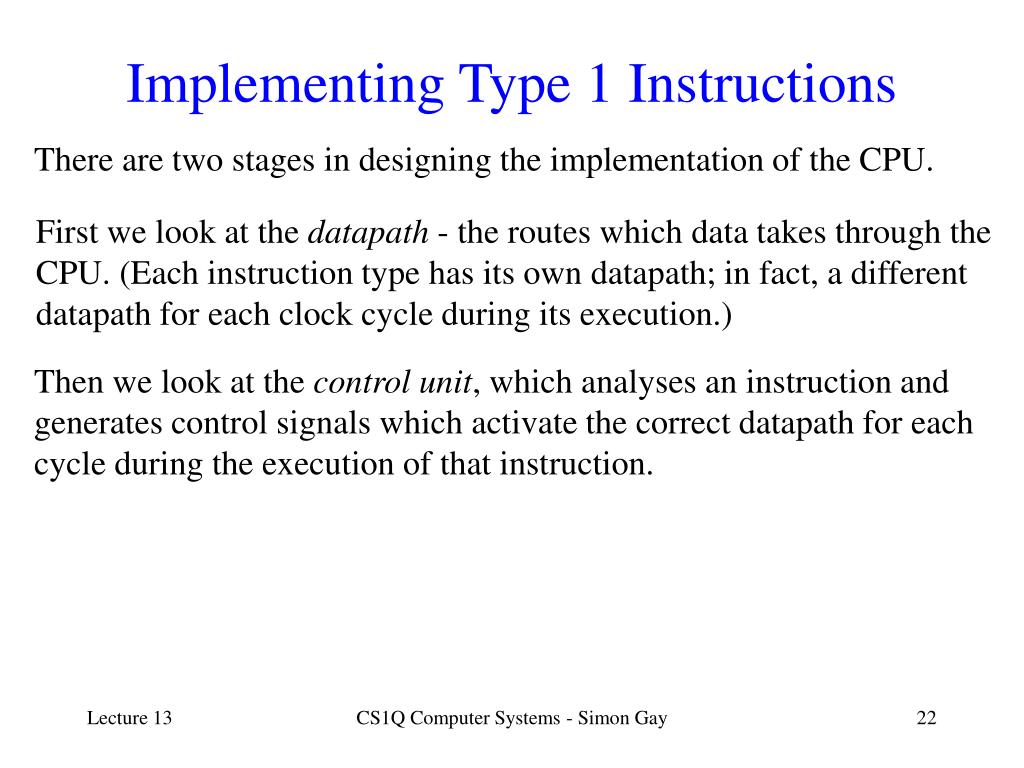 Implementing Type 1 Instructions

There are two stages in designing the implementation of the CPU.

First we look at the datapath - the routes which data takes through the CPU. (Each instruction type has its own datapath; in fact, a different datapath for each clock cycle during its execution.)

Then we look at the control unit, which analyses an instruction and generates control signals which activate the correct datapath for each cycle during the execution of that instruction.

Lecture 13

CS1Q Computer Systems - Simon Gay

22